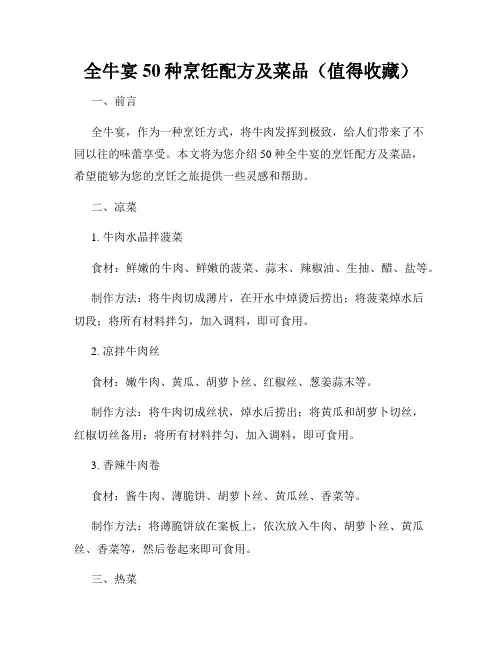 全牛宴 50 种烹饪配方及菜品（值得收藏）

一、前言

全牛宴，作为一种烹饪方式，将牛肉发挥到极致，给人们带来了不同以往的味蕾享受。本文将为您介绍 50 种全牛宴的烹饪配方及菜品，希望能够为您的烹饪之旅提供一些灵感和帮助。

二、凉菜

1. 牛肉水晶拌菠菜

食材：鲜嫩的牛肉、鲜嫩的菠菜、蒜末、辣椒油、生抽、醋、盐等。

制作方法：将牛肉切成薄片，在开水中焯烫后捞出；将菠菜焯水后切段；将所有材料拌匀，加入调料，即可食用。

2. 凉拌牛肉丝

食材：嫩牛肉、黄瓜、胡萝卜丝、红椒丝、葱姜蒜末等。

制作方法：将牛肉切成丝状，焯水后捞出；将黄瓜和胡萝卜切丝，红椒切丝备用；将所有材料拌匀，加入调料，即可食用。

3. 香辣牛肉卷

食材：酱牛肉、薄脆饼、胡萝卜丝、黄瓜丝、香菜等。

制作方法：将薄脆饼放在案板上，依次放入牛肉、胡萝卜丝、黄瓜丝、香菜等，然后卷起来即可食用。

三、热菜